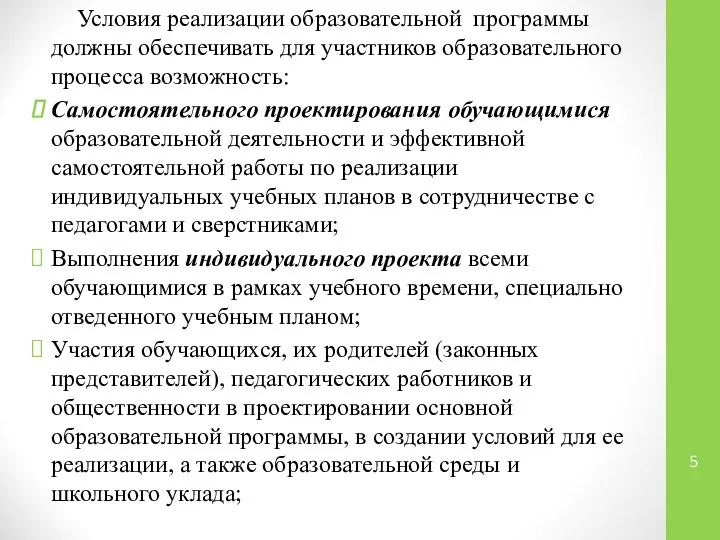 Условия реализации образовательной программы должны обеспечивать для участников образовательного процесса возможность:

 Самостоятельного проектирования обучающимися образовательной деятельности и эффективной самостоятельной работы по реализации индивидуальных учебных планов в сотрудничестве с педагогами и сверстниками;

 Выполнения индивидуального проекта всеми обучающимися в рамках учебного времени, специально отведенного учебным планом;

 Участия обучающихся, их родителей (законных представителей), педагогических работников и общественности в проектировании основной образовательной программы, в создании условий для ее реализации, а также образовательной среды и школьного уклада;

5